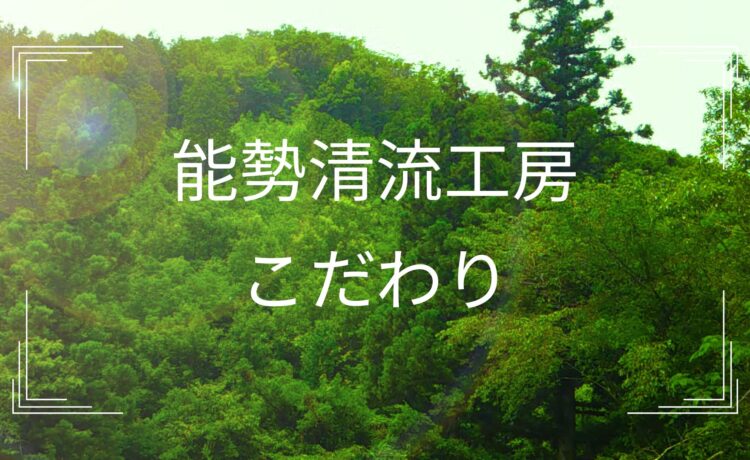 能勢清流工房
こだわり